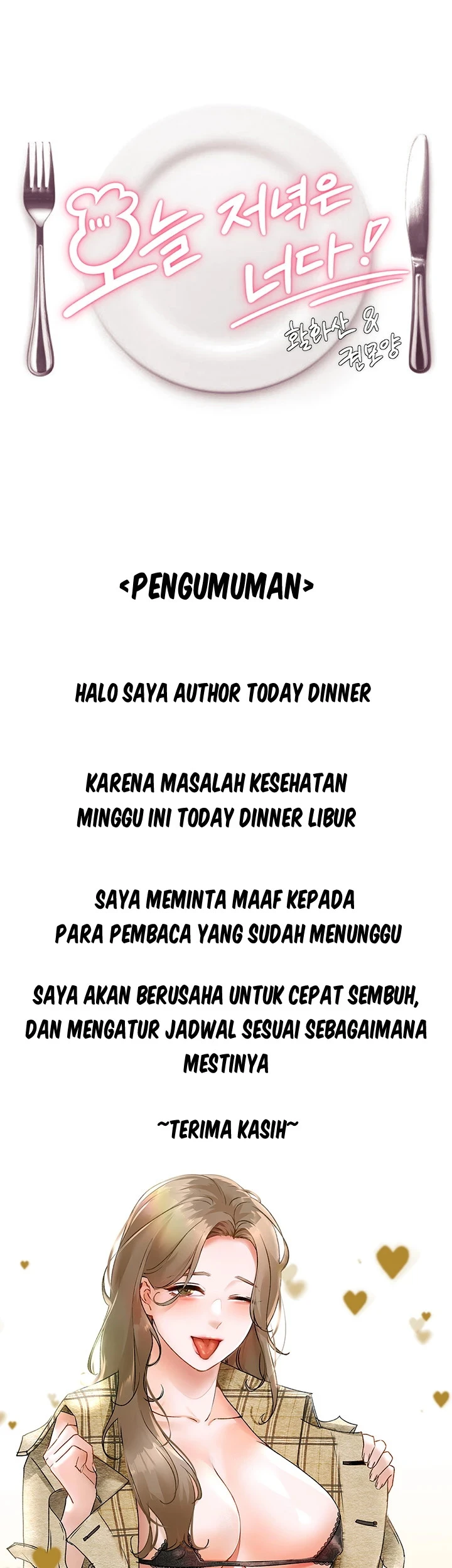 오늘 저녁은 너다!
활화산 & 견모양

<PENGUMUMAN>

HALO SAYA AUTHOR TODAY DINNER

KARENA MASALAH KESEHATAN MINGGU INI TODAY DINNER LIBUR

SAYA MEMINTA MAAF KEPADA PARA PEMBACA YANG SUDAH MENUNGGU

SAYA AKAN BERUSAHA UNTUK CEPAT SEMBUH, DAN MENGATUR JADWAL SESUAI SEBAGAIMANA MESTINYA

~TERIMA KASIH~